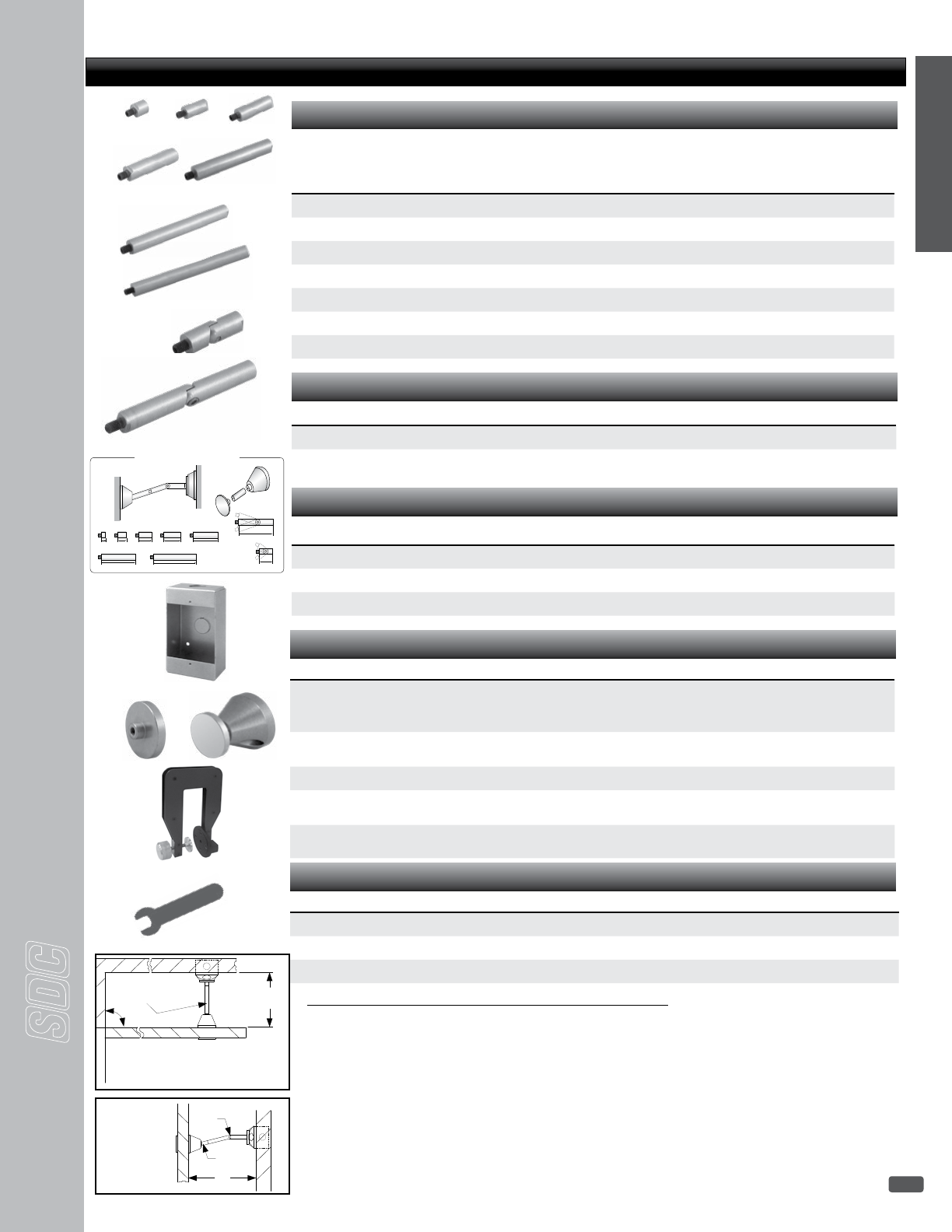 SDC